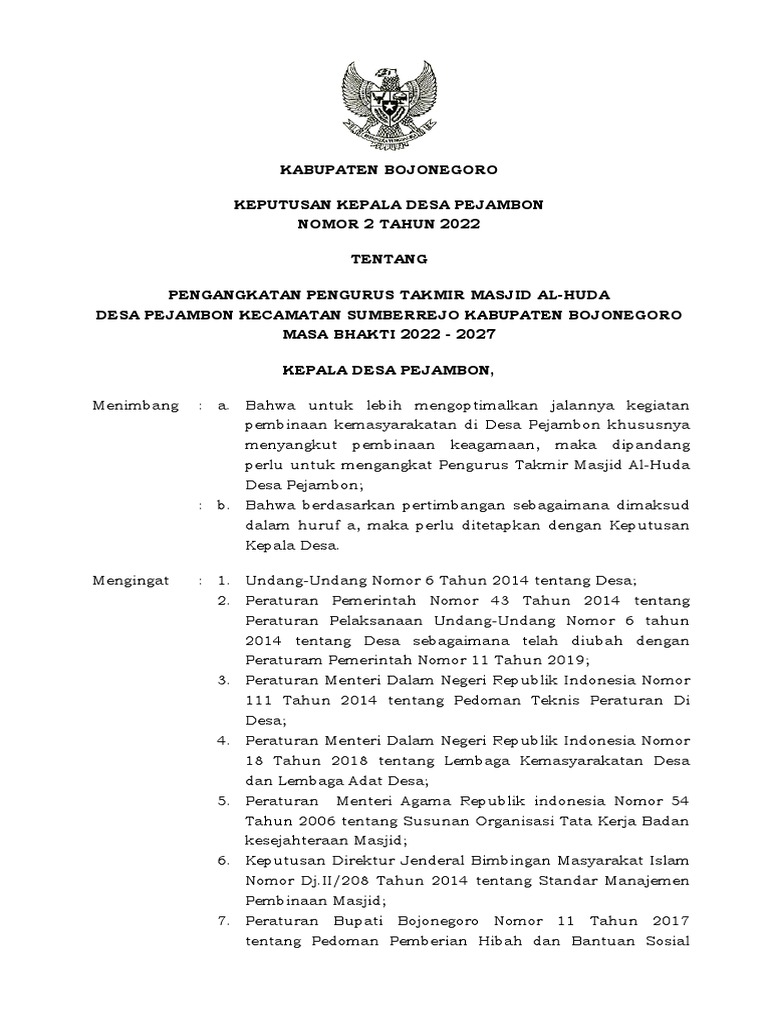 KABUPATEN BOJONEGORO

KEPUTUSAN KEPALA DESA PEJAMBON
NOMOR 2 TAHUN 2022

TENTANG

PENGANGKATAN PENGURUS TAKMIR MASJID AL-HUDA
DESA PEJAMBON KECAMATAN SUMBERREJO KABUPATEN BOJONEGORO
MASA BHAKTI 2022 - 2027

KEPALA DESA PEJAMBON,

Menimbang : a. Bahwa untuk lebih mengoptimalkan jalannya kegiatan pembinaan kemasyarakatan di Desa Pejambon khususnya menyangkut pembinaan keagamaan, maka dipandang perlu untuk mengangkat Pengurus Takmir Masjid Al-Huda Desa Pejambon;

: b. Bahwa berdasarkan pertimbangan sebagaimana dimaksud dalam huruf a, maka perlu ditetapkan dengan Keputusan Kepala Desa.

Mengingat : 1. Undang-Undang Nomor 6 Tahun 2014 tentang Desa;

2. Peraturan Pemerintah Nomor 43 Tahun 2014 tentang Peraturan Pelaksanaan Undang-Undang Nomor 6 tahun 2014 tentang Desa sebagaimana telah diubah dengan Peraturam Pemerintah Nomor 11 Tahun 2019;

3. Peraturan Menteri Dalam Negeri Republik Indonesia Nomor 111 Tahun 2014 tentang Pedoman Teknis Peraturan Di Desa;

4. Peraturan Menteri Dalam Negeri Republik Indonesia Nomor 18 Tahun 2018 tentang Lembaga Kemasyarakatan Desa dan Lembaga Adat Desa;

5. Peraturan Menteri Agama Republik indonesia Nomor 54 Tahun 2006 tentang Susunan Organisasi Tata Kerja Badan kesejahteraan Masjid;

6. Keputusan Direktur Jenderal Bimbingan Masyarakat Islam Nomor Dj.II/208 Tahun 2014 tentang Standar Manajemen Pembinaan Masjid;

7. Peraturan Bupati Bojonegoro Nomor 11 Tahun 2017 tentang Pedoman Pemberian Hibah dan Bantuan Sosial